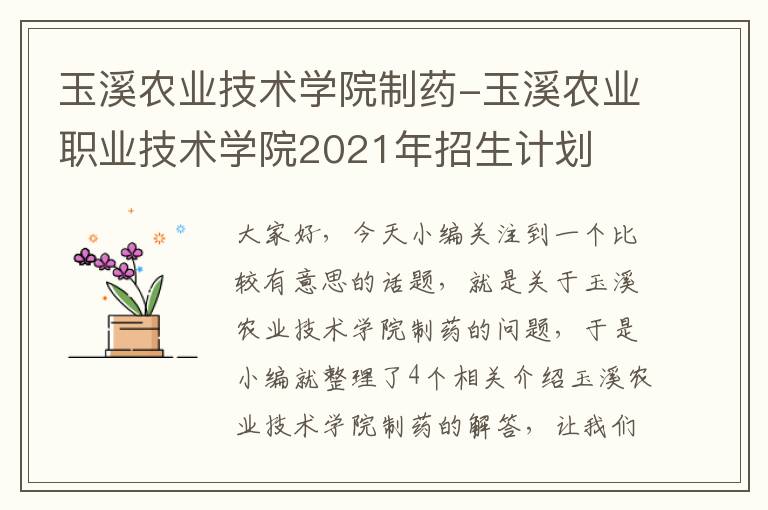 玉溪农业技术学院制药-玉溪农业职业技术学院2021年招生计划

大家好，今天小编关注到一个比较有意思的话题，就是关于玉溪农业技术学院制药的问题，于是小编就整理了4个相关介绍玉溪农业技术学院制药的解答，让我们